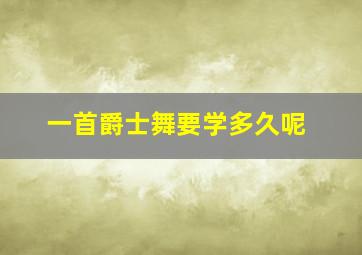 一首爵士舞要学多久呢